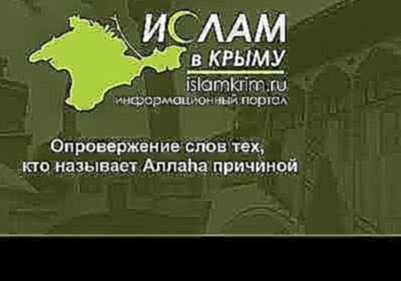 ИСЛАМ
в КРЫМУ
islamkrim.ru
информационный портал

Опровержение слов тех, кто называет Аллаhа причиной